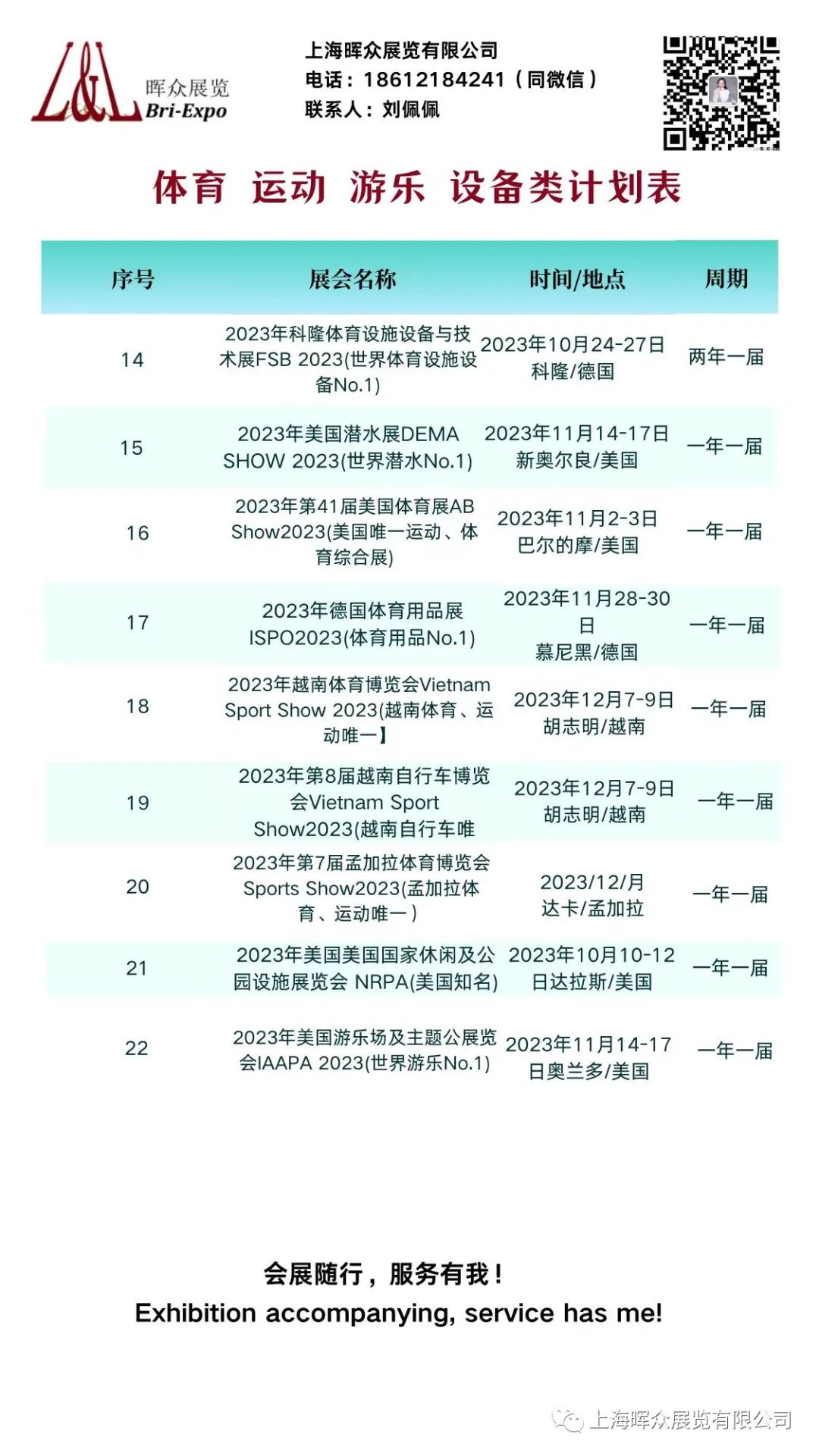 L&L 晖众展览 Bri-Expo

上海晖众展览有限公司
电话：18612184241（同微信）
联系人：刘佩佩

体育 运动 游乐 设备类计划表

| 序号 | 展会名称 | 时间/地点 | 周期 |
|---|---|---|---|
| 14 | 2023年科隆体育设施设备与技术展FSB 2023(世界体育设施设备No.1) | 2023年10月24-27日 科隆/德国 | 两年一届 |
| 15 | 2023年美国潜水展DEMA SHOW 2023(世界潜水No.1) | 2023年11月14-17日 新奥尔良/美国 | 一年一届 |
| 16 | 2023年第41届美国体育展AB Show2023(美国唯一运动、体育综合展) | 2023年11月2-3日 巴尔的摩/美国 | 一年一届 |
| 17 | 2023年德国体育用品展ISPO2023(体育用品No.1) | 2023年11月28-30日 慕尼黑/德国 | 一年一届 |
| 18 | 2023年越南体育博览会Vietnam Sport Show 2023(越南体育、运动唯一】 | 2023年12月7-9日 胡志明/越南 | 一年一届 |
| 19 | 2023年第8届越南自行车博览会Vietnam Sport Show2023(越南自行车唯 | 2023年12月7-9日 胡志明/越南 | 一年一届 |
| 20 | 2023年第7届孟加拉体育博览会Sports Show2023(孟加拉体育、运动唯一) | 2023/12/月 达卡/孟加拉 | 一年一届 |
| 21 | 2023年美国美国国家休闲及公园设施展览会 NRPA(美国知名) | 2023年10月10-12日达拉斯/美国 | 一年一届 |
| 22 | 2023年美国游乐场及主题公展览会IAAPA 2023(世界游乐No.1) | 2023年11月14-17日奥兰多/美国 | 一年一届 |

会展随行，服务有我！
Exhibition accompanying, service has me!

上海晖众展览有限公司